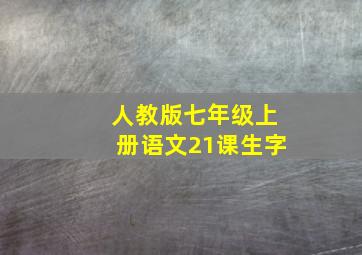 人教版七年级上册语文21课生字